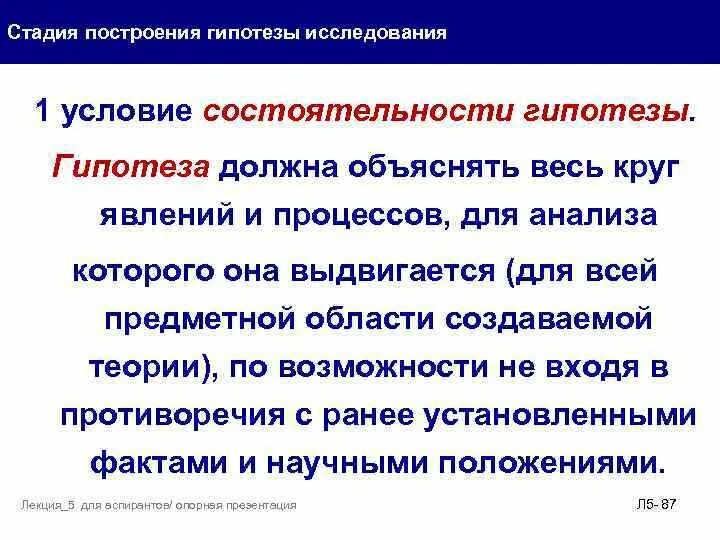 Стадия построения гипотезы исследования

1 условие состоятельности гипотезы.

Гипотеза должна объяснять весь круг явлений и процессов, для анализа которого она выдвигается (для всей предметной области создаваемой теории), по возможности не входя в противоречия с ранее установленными фактами и научными положениями.

Лекция_5 для аспирантов/ опорная презентация

Л5- 87